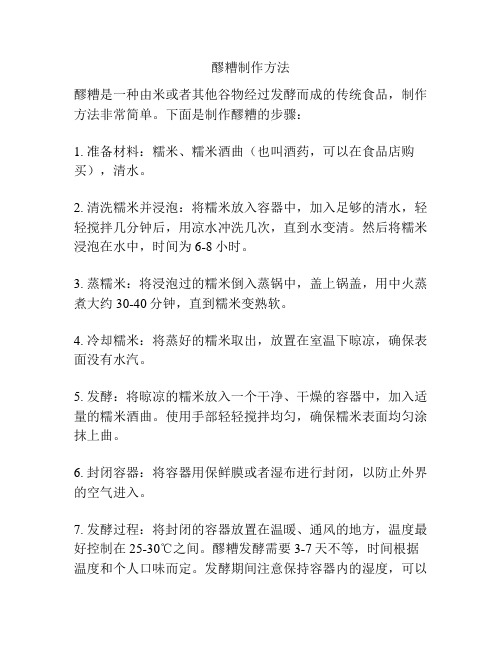 醪糟制作方法

醪糟是一种由米或者其他谷物经过发酵而成的传统食品，制作方法非常简单。下面是制作醪糟的步骤：

1. 准备材料：糯米、糯米酒曲（也叫酒药，可以在食品店购买），清水。

2. 清洗糯米并浸泡：将糯米放入容器中，加入足够的清水，轻轻搅拌几分钟后，用凉水冲洗几次，直到水变清。然后将糯米浸泡在水中，时间为 6-8 小时。

3. 蒸糯米：将浸泡过的糯米倒入蒸锅中，盖上锅盖，用中火蒸煮大约 30-40 分钟，直到糯米变熟软。

4. 冷却糯米：将蒸好的糯米取出，放置在室温下晾凉，确保表面没有水汽。

5. 发酵：将晾凉的糯米放入一个干净、干燥的容器中，加入适量的糯米酒曲。使用手部轻轻搅拌均匀，确保糯米表面均匀涂抹上曲。

6. 封闭容器：将容器用保鲜膜或者湿布进行封闭，以防止外界的空气进入。

7. 发酵过程：将封闭的容器放置在温暖、通风的地方，温度最好控制在 25-30℃之间。醪糟发酵需要 3-7 天不等，时间根据温度和个人口味而定。发酵期间注意保持容器内的湿度，可以